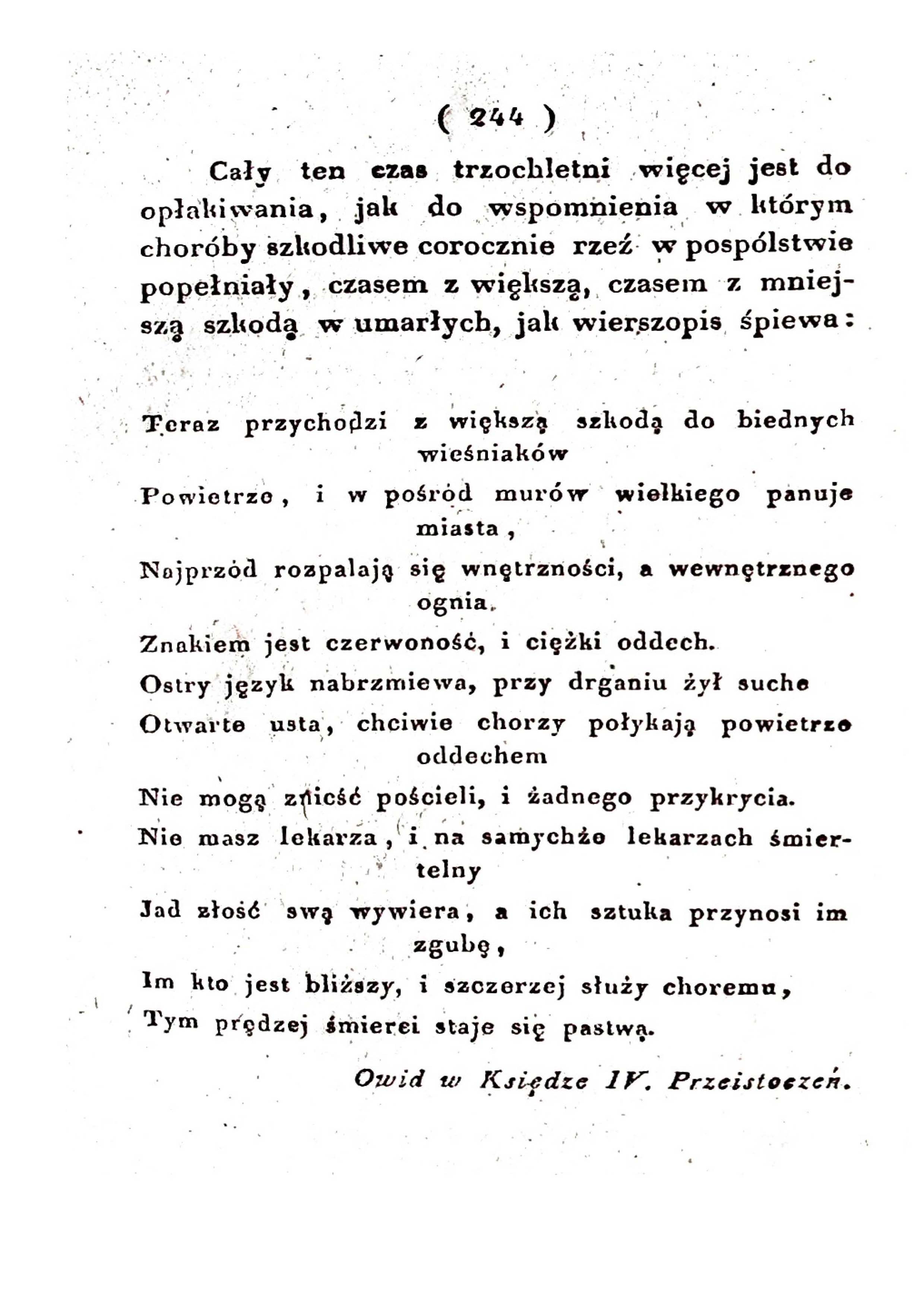 ( 244 )

Cały ten czas trzochletni więcej jest do opłakiwania, jak do wspomnienia w którym choróby szkodliwe corocznie rzeź w pospólstwie popełniały, czasem z większą, czasem z mniejszą szkodą w umarłych, jak wierszopis śpiewa:

Teraz przychodzi z większą szkodą do biednych wieśniaków
Powietrze, i w pośród murów wielkiego panuje miasta,
Najprzód rozpalają się wnętrzności, a wewnętrznego ognia.
Znakiem jest czerwoność, i ciężki oddech.
Ostry język nabrzmiewa, przy drganiu żył suche
Otwarte usta, chciwie chorzy połykają powietrze oddechem
Nie mogą znieść pościeli, i żadnego przykrycia.
Nie masz lekarza, i na samychże lekarzach śmiertelny
Jad złość swą wywiera, a ich sztuka przynosi im zgubę,
Im kto jest bliższy, i szczerzej służy choremu,
Tym prędzej śmierci staje się pastwą.

Owid w Księdze IV. Przeistoczeń.